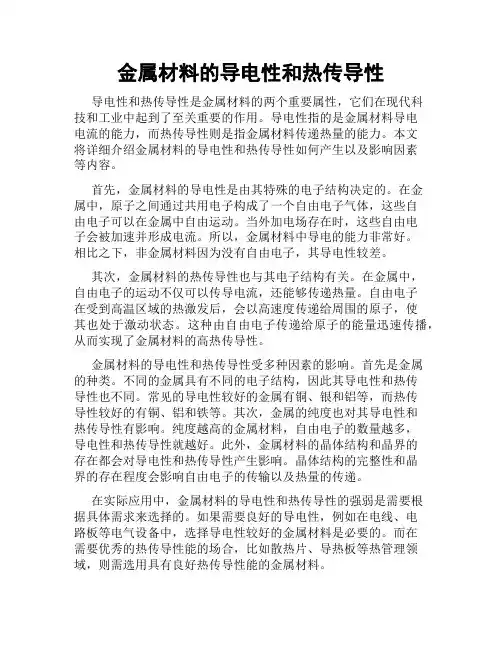 金属材料的导电性和热传导性

导电性和热传导性是金属材料的两个重要属性，它们在现代科技和工业中起到了至关重要的作用。导电性指的是金属材料导电电流的能力，而热传导性则是指金属材料传递热量的能力。本文将详细介绍金属材料的导电性和热传导性如何产生以及影响因素等内容。

首先，金属材料的导电性是由其特殊的电子结构决定的。在金属中，原子之间通过共用电子构成了一个自由电子气体，这些自由电子可以在金属中自由运动。当外加电场存在时，这些自由电子会被加速并形成电流。所以，金属材料中导电的能力非常好。相比之下，非金属材料因为没有自由电子，其导电性较差。

其次，金属材料的热传导性也与其电子结构有关。在金属中，自由电子的运动不仅可以传导电流，还能够传递热量。自由电子在受到高温区域的热激发后，会以高速度传递给周围的原子，使其也处于激动状态。这种由自由电子传递给原子的能量迅速传播，从而实现了金属材料的高热传导性。

金属材料的导电性和热传导性受多种因素的影响。首先是金属的种类。不同的金属具有不同的电子结构，因此其导电性和热传导性也不同。常见的导电性较好的金属有铜、银和铝等，而热传导性较好的有铜、铝和铁等。其次，金属的纯度也对其导电性和热传导性有影响。纯度越高的金属材料，自由电子的数量越多，导电性和热传导性就越好。此外，金属材料的晶体结构和晶界的存在都会对导电性和热传导性产生影响。晶体结构的完整性和晶界的存在程度会影响自由电子的传输以及热量的传递。

在实际应用中，金属材料的导电性和热传导性的强弱是需要根据具体需求来选择的。如果需要良好的导电性，例如在电线、电路板等电气设备中，选择导电性较好的金属材料是必要的。而在需要优秀的热传导性能的场合，比如散热片、导热板等热管理领域，则需选用具有良好热传导性能的金属材料。